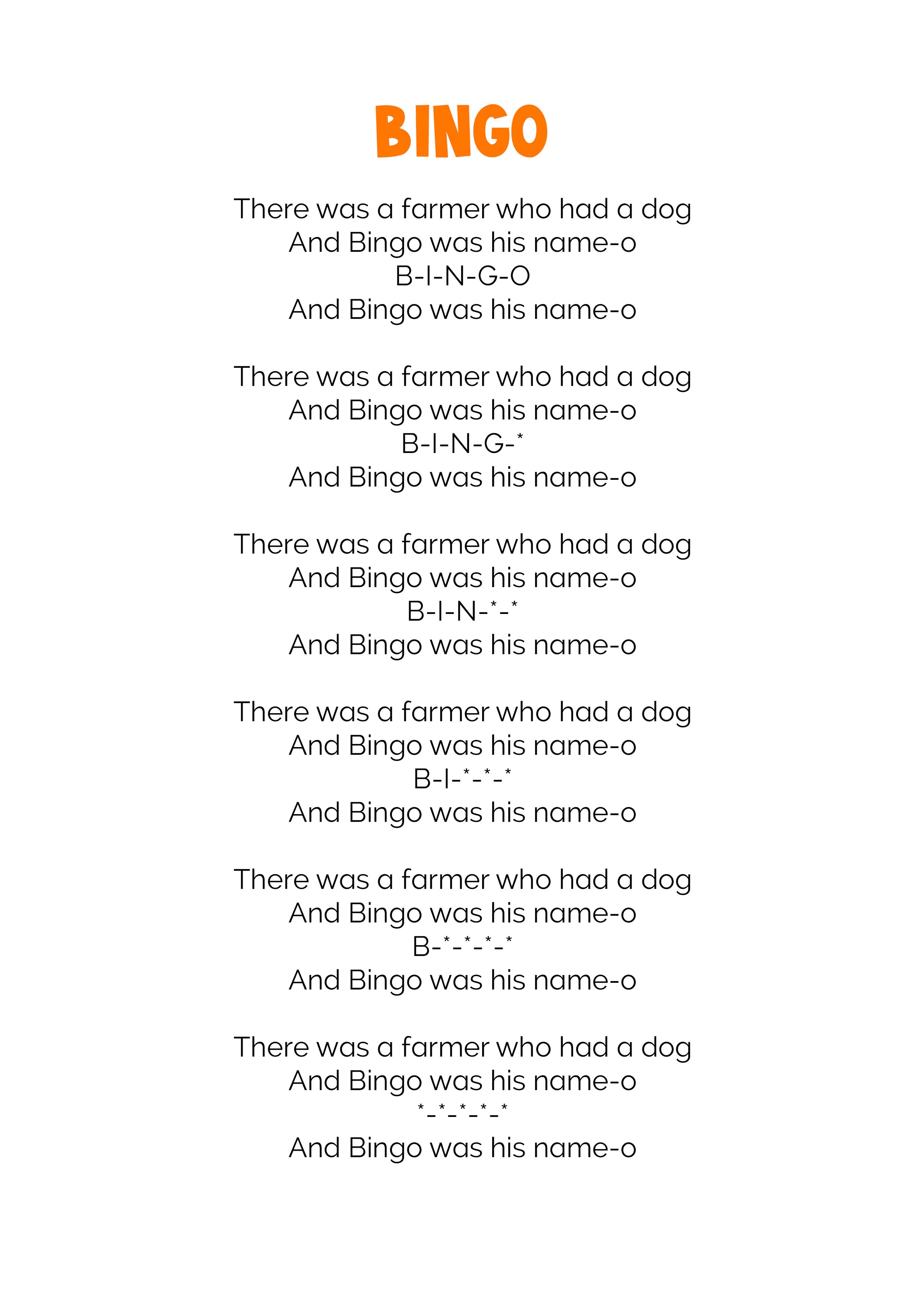 BINGO

There was a farmer who had a dog
And Bingo was his name-o
B-I-N-G-O
And Bingo was his name-o

There was a farmer who had a dog
And Bingo was his name-o
B-I-N-G-*
And Bingo was his name-o

There was a farmer who had a dog
And Bingo was his name-o
B-I-N-*-*
And Bingo was his name-o

There was a farmer who had a dog
And Bingo was his name-o
B-I-*-*-*
And Bingo was his name-o

There was a farmer who had a dog
And Bingo was his name-o
B-*-*-*-*
And Bingo was his name-o

There was a farmer who had a dog
And Bingo was his name-o
*-*-*-*-*
And Bingo was his name-o